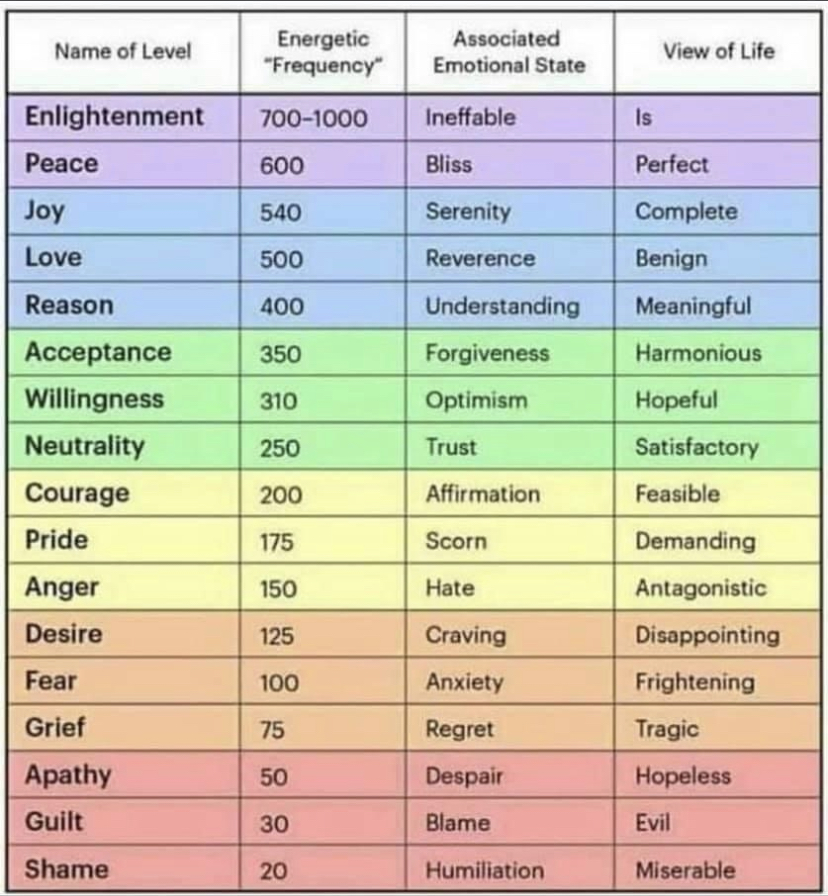 | Name of Level | Energetic "Frequency" | Associated Emotional State | View of Life |
|---|---|---|---|
| Enlightenment | 700–1000 | Ineffable | Is |
| Peace | 600 | Bliss | Perfect |
| Joy | 540 | Serenity | Complete |
| Love | 500 | Reverence | Benign |
| Reason | 400 | Understanding | Meaningful |
| Acceptance | 350 | Forgiveness | Harmonious |
| Willingness | 310 | Optimism | Hopeful |
| Neutrality | 250 | Trust | Satisfactory |
| Courage | 200 | Affirmation | Feasible |
| Pride | 175 | Scorn | Demanding |
| Anger | 150 | Hate | Antagonistic |
| Desire | 125 | Craving | Disappointing |
| Fear | 100 | Anxiety | Frightening |
| Grief | 75 | Regret | Tragic |
| Apathy | 50 | Despair | Hopeless |
| Guilt | 30 | Blame | Evil |
| Shame | 20 | Humiliation | Miserable |